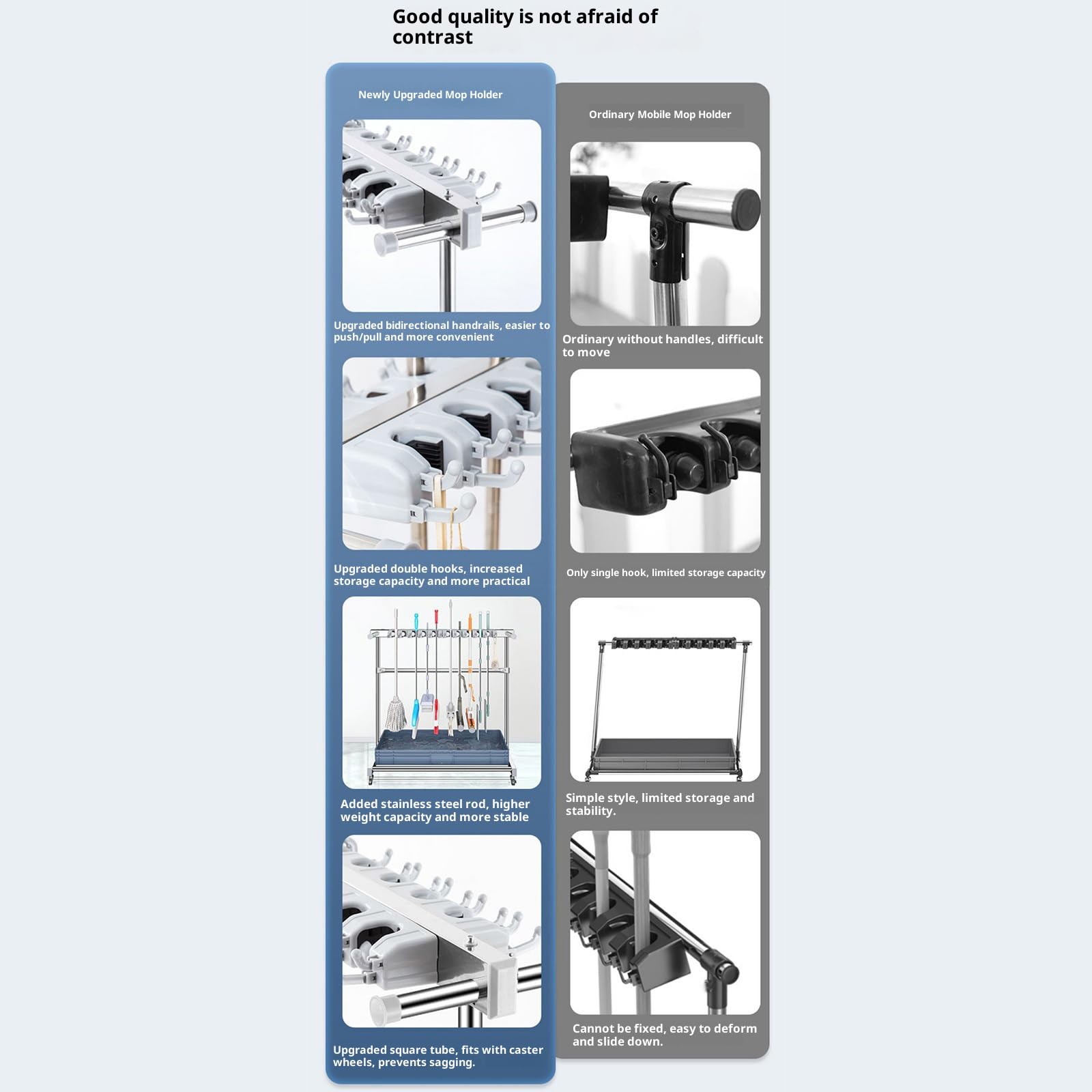 Good quality is not afraid of contrast

Newly Upgraded Mop Holder

Upgraded bidirectional handrails, easier to push/pull and more convenient

Upgraded double hooks, increased storage capacity and more practical

Added stainless steel rod, higher weight capacity and more stable

Upgraded square tube, fits with caster wheels, prevents sagging.

Ordinary Mobile Mop Holder

Ordinary without handles, difficult to move

Only single hook, limited storage capacity

Simple style, limited storage and stability.

Cannot be fixed, easy to deform and slide down.